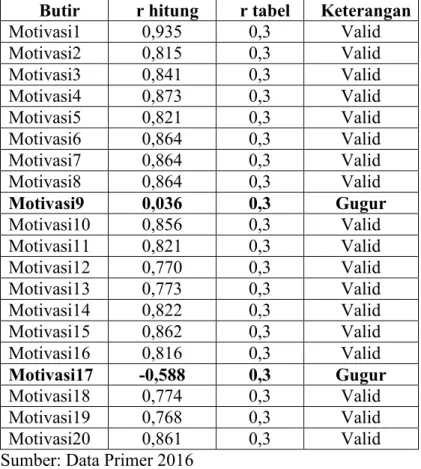 | Butir | r hitung | r tabel | Keterangan |
|---|---|---|---|
| Motivasi1 | 0,935 | 0,3 | Valid |
| Motivasi2 | 0,815 | 0,3 | Valid |
| Motivasi3 | 0,841 | 0,3 | Valid |
| Motivasi4 | 0,873 | 0,3 | Valid |
| Motivasi5 | 0,821 | 0,3 | Valid |
| Motivasi6 | 0,864 | 0,3 | Valid |
| Motivasi7 | 0,864 | 0,3 | Valid |
| Motivasi8 | 0,864 | 0,3 | Valid |
| Motivasi9 | 0,036 | 0,3 | Gugur |
| Motivasi10 | 0,856 | 0,3 | Valid |
| Motivasi11 | 0,821 | 0,3 | Valid |
| Motivasi12 | 0,770 | 0,3 | Valid |
| Motivasi13 | 0,773 | 0,3 | Valid |
| Motivasi14 | 0,822 | 0,3 | Valid |
| Motivasi15 | 0,862 | 0,3 | Valid |
| Motivasi16 | 0,816 | 0,3 | Valid |
| Motivasi17 | -0,588 | 0,3 | Gugur |
| Motivasi18 | 0,774 | 0,3 | Valid |
| Motivasi19 | 0,768 | 0,3 | Valid |
| Motivasi20 | 0,861 | 0,3 | Valid |

Sumber: Data Primer 2016